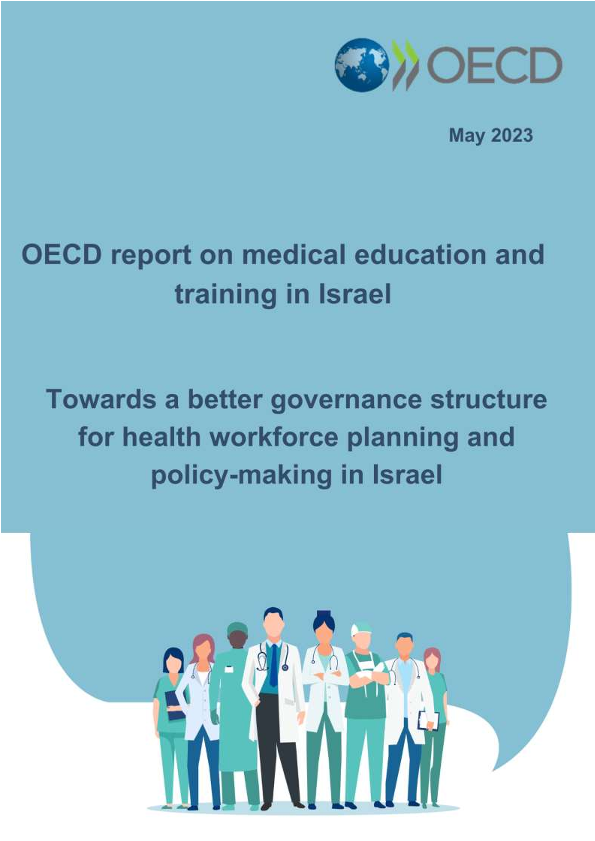 OECD

May 2023

OECD report on medical education and training in Israel

Towards a better governance structure for health workforce planning and policy-making in Israel